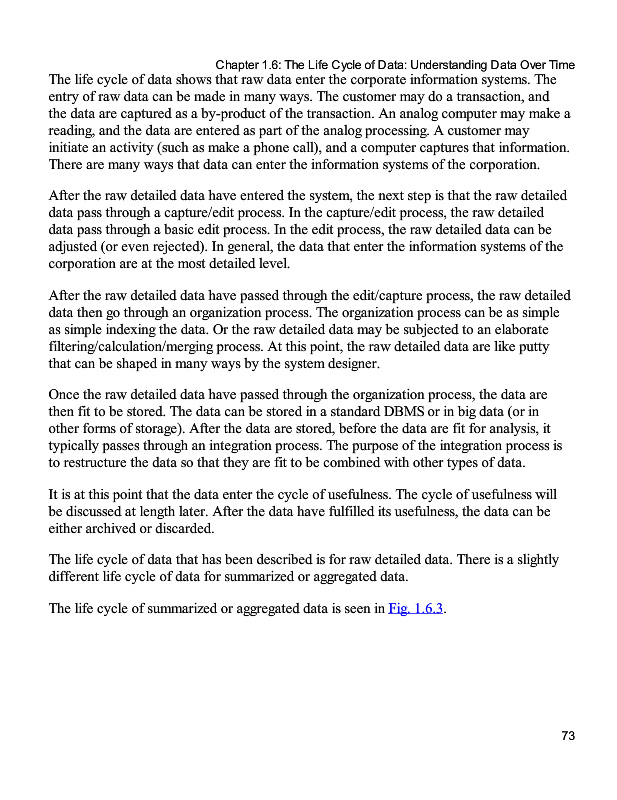 Chapter 1.6: The Life Cycle of Data: Understanding Data Over Time

The life cycle of data shows that raw data enter the corporate information systems. The entry of raw data can be made in many ways. The customer may do a transaction, and the data are captured as a by-product of the transaction. An analog computer may make a reading, and the data are entered as part of the analog processing. A customer may initiate an activity (such as make a phone call), and a computer captures that information. There are many ways that data can enter the information systems of the corporation.

After the raw detailed data have entered the system, the next step is that the raw detailed data pass through a capture/edit process. In the capture/edit process, the raw detailed data pass through a basic edit process. In the edit process, the raw detailed data can be adjusted (or even rejected). In general, the data that enter the information systems of the corporation are at the most detailed level.

After the raw detailed data have passed through the edit/capture process, the raw detailed data then go through an organization process. The organization process can be as simple as simple indexing the data. Or the raw detailed data may be subjected to an elaborate filtering/calculation/merging process. At this point, the raw detailed data are like putty that can be shaped in many ways by the system designer.

Once the raw detailed data have passed through the organization process, the data are then fit to be stored. The data can be stored in a standard DBMS or in big data (or in other forms of storage). After the data are stored, before the data are fit for analysis, it typically passes through an integration process. The purpose of the integration process is to restructure the data so that they are fit to be combined with other types of data.

It is at this point that the data enter the cycle of usefulness. The cycle of usefulness will be discussed at length later. After the data have fulfilled its usefulness, the data can be either archived or discarded.

The life cycle of data that has been described is for raw detailed data. There is a slightly different life cycle of data for summarized or aggregated data.

The life cycle of summarized or aggregated data is seen in Fig. 1.6.3.

73